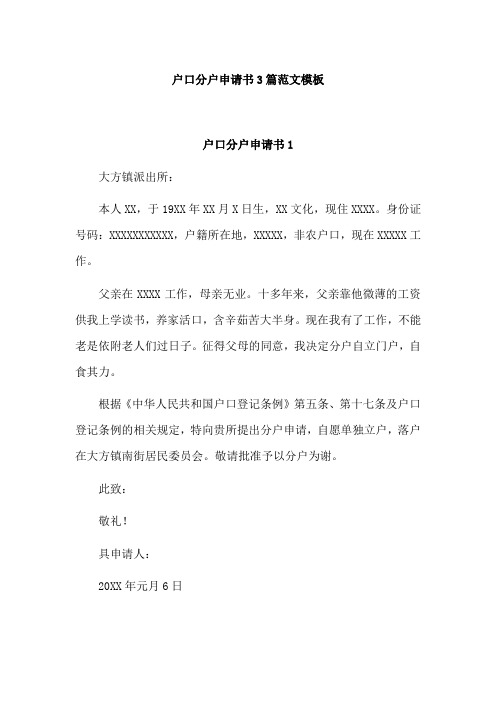 户口分户申请书3篇范文模板

户口分户申请书1

大方镇派出所：

本人XX，于19XX年XX月X日生，XX文化，现住XXXX。身份证号码：XXXXXXXXXXX，户籍所在地，XXXXX，非农户口，现在XXXXX工作。

父亲在XXXX工作，母亲无业。十多年来，父亲靠他微薄的工资供我上学读书，养家活口，含辛茹苦大半身。现在我有了工作，不能老是依附老人们过日子。征得父母的同意，我决定分户自立门户，自食其力。

根据《中华人民共和国户口登记条例》第五条、第十七条及户口登记条例的相关规定，特向贵所提出分户申请，自愿单独立户，落户在大方镇南街居民委员会。敬请批准予以分户为谢。

此致：

敬礼！

具申请人：

20XX年元月6日